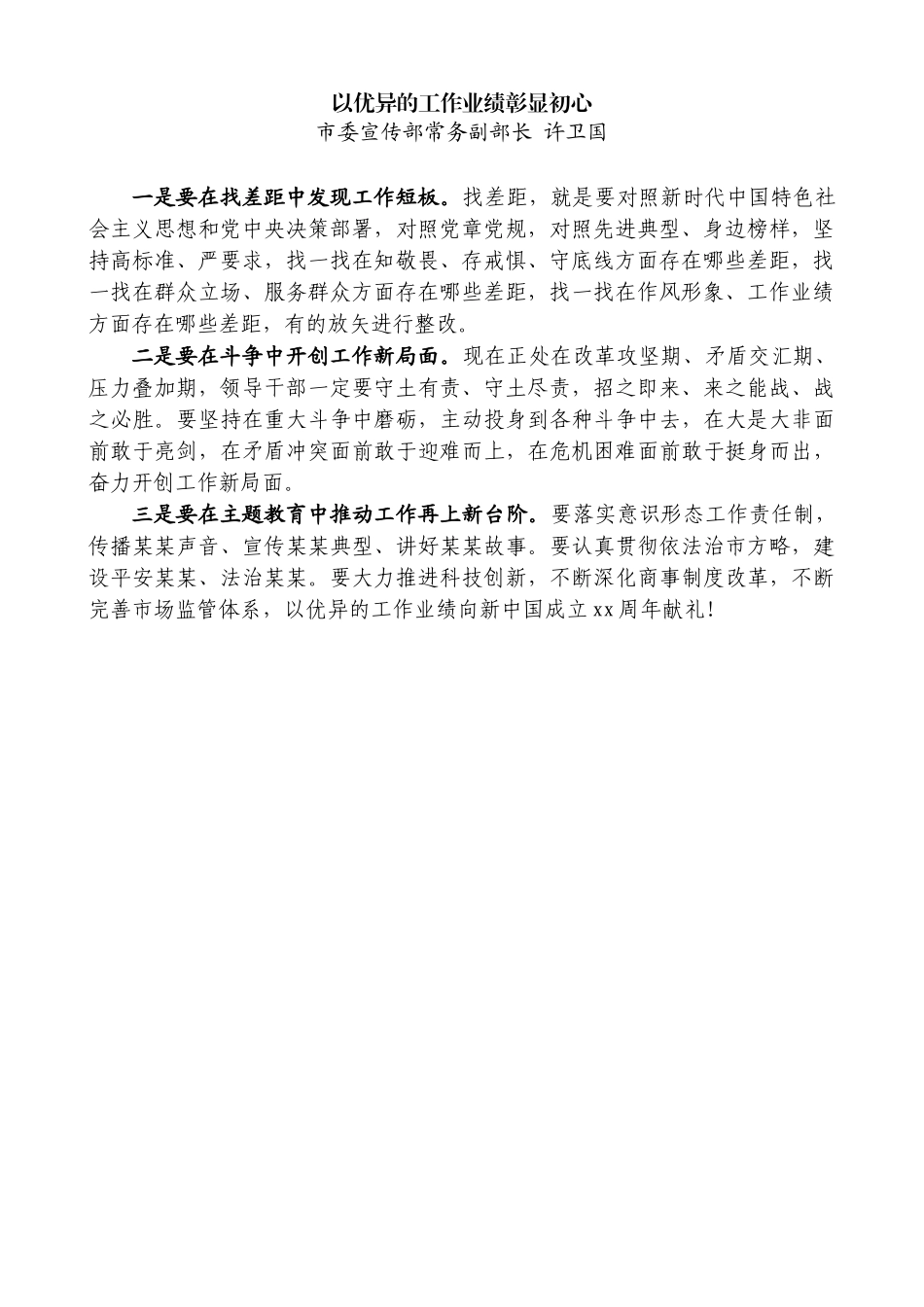 以优异的工作业绩彰显初心
市委宣传部常务副部长 许卫国

一是要在找差距中发现工作短板。找差距，就是要对照新时代中国特色社会主义思想和党中央决策部署，对照党章党规，对照先进典型、身边榜样，坚持高标准、严要求，找一找在知敬畏、存戒惧、守底线方面存在哪些差距，找一找在群众立场、服务群众方面存在哪些差距，找一找在作风形象、工作业绩方面存在哪些差距，有的放矢进行整改。

二是要在斗争中开创工作新局面。现在正处在改革攻坚期、矛盾交汇期、压力叠加期，领导干部一定要守土有责、守土尽责，招之即来、来之能战、战之必胜。要坚持在重大斗争中磨砺，主动投身到各种斗争中去，在大是大非面前敢于亮剑，在矛盾冲突面前敢于迎难而上，在危机困难面前敢于挺身而出，奋力开创工作新局面。

三是要在主题教育中推动工作再上新台阶。要落实意识形态工作责任制，传播某某声音、宣传某某典型、讲好某某故事。要认真贯彻依法治市方略，建设平安某某、法治某某。要大力推进科技创新，不断深化商事制度改革，不断完善市场监管体系，以优异的工作业绩向新中国成立xx周年献礼！